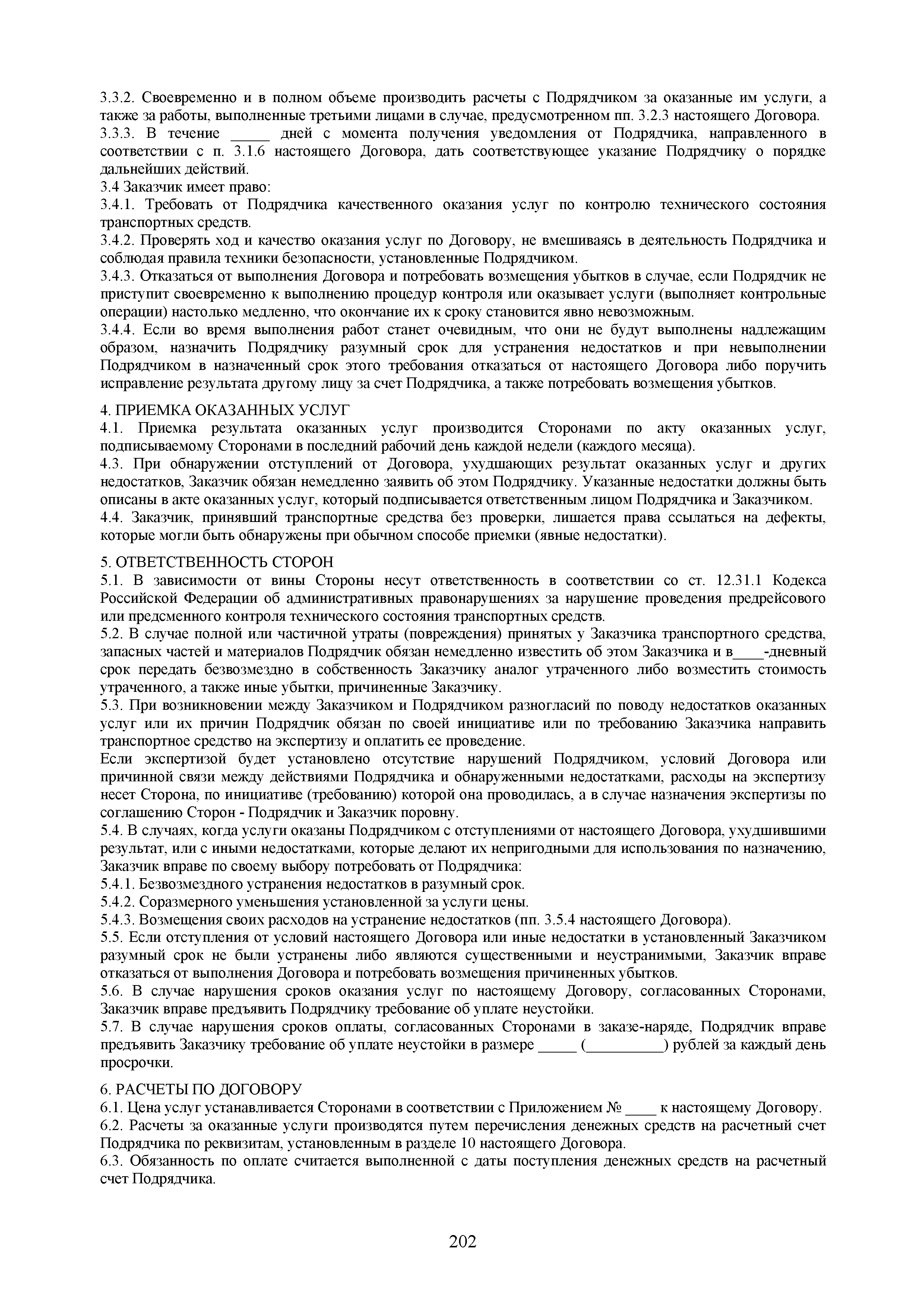 3.3.2. Своевременно и в полном объеме производить расчеты с Подрядчиком за оказанные им услуги, а также за работы, выполненные третьими лицами в случае, предусмотренном пп. 3.2.3 настоящего Договора.
3.3.3. В течение _____ дней с момента получения уведомления от Подрядчика, направленного в соответствии с п. 3.1.6 настоящего Договора, дать соответствующее указание Подрядчику о порядке дальнейших действий.
3.4 Заказчик имеет право:
3.4.1. Требовать от Подрядчика качественного оказания услуг по контролю технического состояния транспортных средств.
3.4.2. Проверять ход и качество оказания услуг по Договору, не вмешиваясь в деятельность Подрядчика и соблюдая правила техники безопасности, установленные Подрядчиком.
3.4.3. Отказаться от выполнения Договора и потребовать возмещения убытков в случае, если Подрядчик не приступит своевременно к выполнению процедур контроля или оказывает услуги (выполняет контрольные операции) настолько медленно, что окончание их к сроку становится явно невозможным.
3.4.4. Если во время выполнения работ станет очевидным, что они не будут выполнены надлежащим образом, назначить Подрядчику разумный срок для устранения недостатков и при невыполнении Подрядчиком в назначенный срок этого требования отказаться от настоящего Договора либо поручить исправление результата другому лицу за счет Подрядчика, а также потребовать возмещения убытков.

4. ПРИЕМКА ОКАЗАННЫХ УСЛУГ
4.1. Приемка результата оказанных услуг производится Сторонами по акту оказанных услуг, подписываемому Сторонами в последний рабочий день каждой недели (каждого месяца).
4.3. При обнаружении отступлений от Договора, ухудшающих результат оказанных услуг и других недостатков, Заказчик обязан немедленно заявить об этом Подрядчику. Указанные недостатки должны быть описаны в акте оказанных услуг, который подписывается ответственным лицом Подрядчика и Заказчиком.
4.4. Заказчик, принявший транспортные средства без проверки, лишается права ссылаться на дефекты, которые могли быть обнаружены при обычном способе приемки (явные недостатки).

5. ОТВЕТСТВЕННОСТЬ СТОРОН
5.1. В зависимости от вины Стороны несут ответственность в соответствии со ст. 12.31.1 Кодекса Российской Федерации об административных правонарушениях за нарушение проведения предрейсового или предсменного контроля технического состояния транспортных средств.
5.2. В случае полной или частичной утраты (повреждения) принятых у Заказчика транспортного средства, запасных частей и материалов Подрядчик обязан немедленно известить об этом Заказчика и в____-дневный срок передать безвозмездно в собственность Заказчику аналог утраченного либо возместить стоимость утраченного, а также иные убытки, причиненные Заказчику.
5.3. При возникновении между Заказчиком и Подрядчиком разногласий по поводу недостатков оказанных услуг или их причин Подрядчик обязан по своей инициативе или по требованию Заказчика направить транспортное средство на экспертизу и оплатить ее проведение.
Если экспертизой будет установлено отсутствие нарушений Подрядчиком, условий Договора или причинной связи между действиями Подрядчика и обнаруженными недостатками, расходы на экспертизу несет Сторона, по инициативе (требованию) которой она проводилась, а в случае назначения экспертизы по соглашению Сторон - Подрядчик и Заказчик поровну.
5.4. В случаях, когда услуги оказаны Подрядчиком с отступлениями от настоящего Договора, ухудшившими результат, или с иными недостатками, которые делают их непригодными для использования по назначению, Заказчик вправе по своему выбору потребовать от Подрядчика:
5.4.1. Безвозмездного устранения недостатков в разумный срок.
5.4.2. Соразмерного уменьшения установленной за услуги цены.
5.4.3. Возмещения своих расходов на устранение недостатков (пп. 3.5.4 настоящего Договора).
5.5. Если отступления от условий настоящего Договора или иные недостатки в установленный Заказчиком разумный срок не были устранены либо являются существенными и неустранимыми, Заказчик вправе отказаться от выполнения Договора и потребовать возмещения причиненных убытков.
5.6. В случае нарушения сроков оказания услуг по настоящему Договору, согласованных Сторонами, Заказчик вправе предъявить Подрядчику требование об уплате неустойки.
5.7. В случае нарушения сроков оплаты, согласованных Сторонами в заказе-наряде, Подрядчик вправе предъявить Заказчику требование об уплате неустойки в размере _____ (__________) рублей за каждый день просрочки.

6. РАСЧЕТЫ ПО ДОГОВОРУ
6.1. Цена услуг устанавливается Сторонами в соответствии с Приложением № ____ к настоящему Договору.
6.2. Расчеты за оказанные услуги производятся путем перечисления денежных средств на расчетный счет Подрядчика по реквизитам, установленным в разделе 10 настоящего Договора.
6.3. Обязанность по оплате считается выполненной с даты поступления денежных средств на расчетный счет Подрядчика.

202